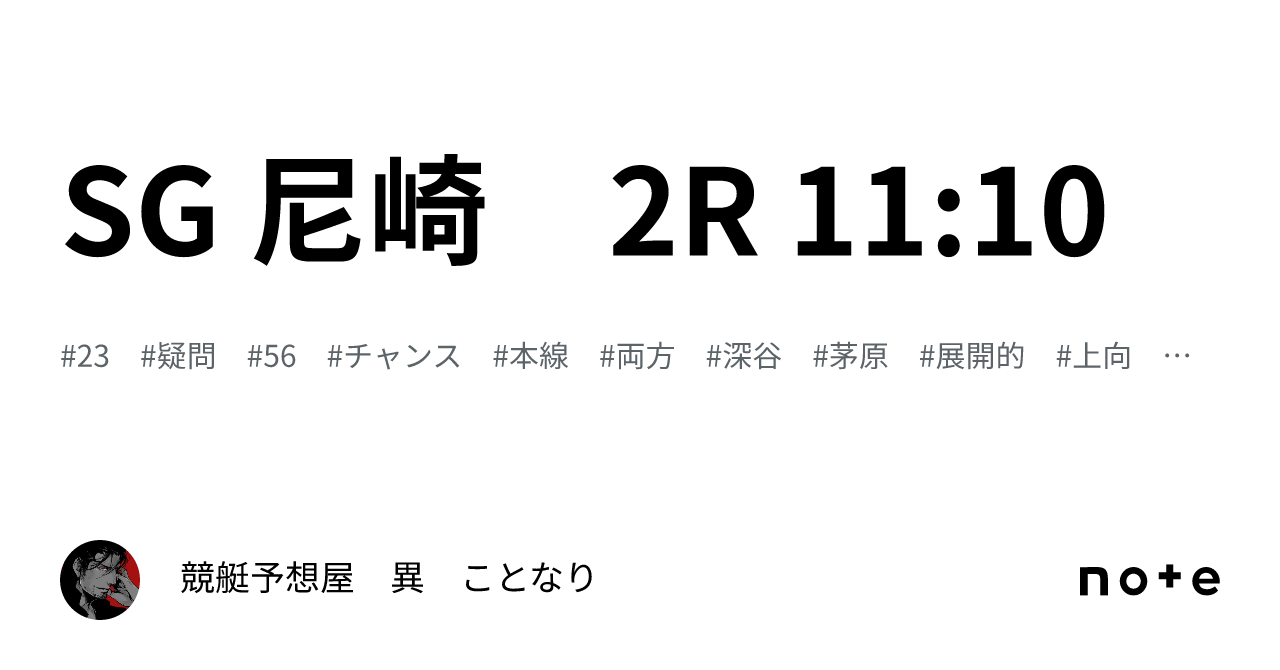 SG 尼崎　2R 11:10

#23　#疑問　#56　#チャンス　#本線　#両方　#深谷　#茅原　#展開的　#上向　…

競艇予想屋　異　ことなり

note